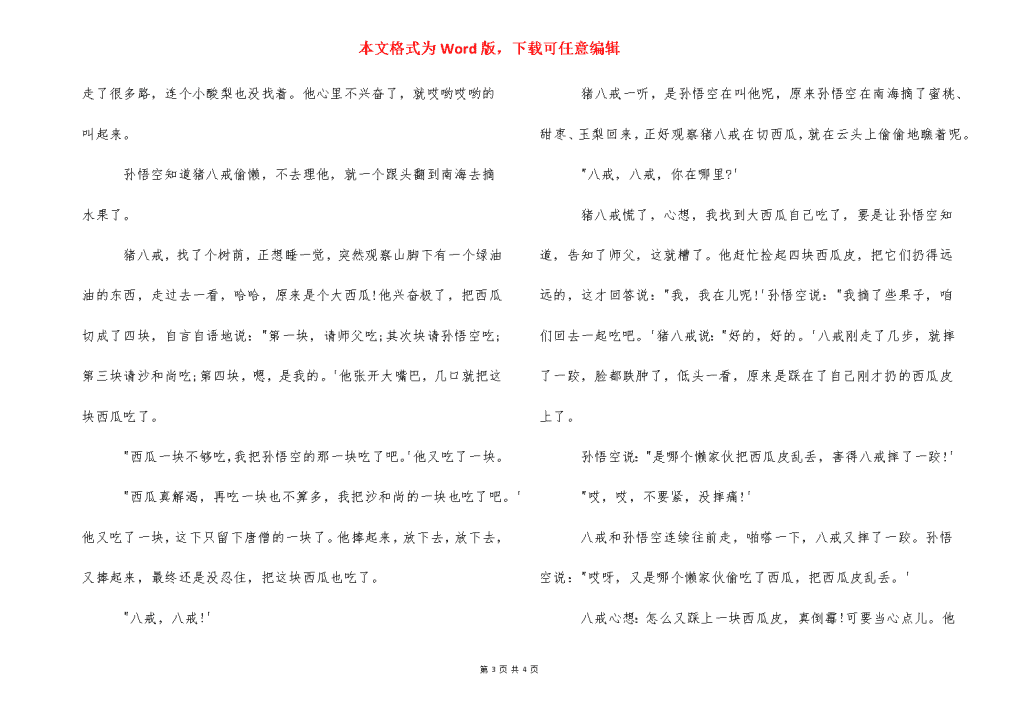 本文格式为Word版，下载可任意编辑

走了很多路，连个小酸梨也没找着。他心里不兴奋了，就哎哟哎哟的叫起来。

孙悟空知道猪八戒偷懒，不去理他，就一个跟头翻到南海去摘水果了。

猪八戒，找了个树荫，正想睡一觉，突然观察山脚下有一个绿油油的东西，走过去一看，哈哈，原来是个大西瓜!他兴奋极了，把西瓜切成了四块，自言自语地说："第一块，请师父吃;其次块请孙悟空吃;第三块请沙和尚吃;第四块，嗯，是我的。'他张开大嘴巴，几口就把这块西瓜吃了。

"西瓜一块不够吃,我把孙悟空的那一块吃了吧。'他又吃了一块。

"西瓜真解渴，再吃一块也不算多，我把沙和尚的一块也吃了吧。'他又吃了一块，这下只留下唐僧的一块了。他捧起来，放下去，放下去，又捧起来，最终还是没忍住，把这块西瓜也吃了。

"八戒，八戒!'

猪八戒一听，是孙悟空在叫他呢，原来孙悟空在南海摘了蜜桃、甜枣、玉梨回来，正好观察猪八戒在切西瓜，就在云头上偷偷地瞧着呢。

"八戒，八戒，你在哪里?'

猪八戒慌了，心想，我找到大西瓜自己吃了，要是让孙悟空知道，告知了师父，这就糟了。他赶忙捡起四块西瓜皮，把它们扔得远远的，这才回答说："我，我在儿呢!'孙悟空说："我摘了些果子，咱们回去一起吃吧。'猪八戒说："好的，好的。'八戒刚走了几步，就摔了一跤，脸都跌肿了，低头一看，原来是踩在了自己刚才扔的西瓜皮上了。

孙悟空说："是哪个懒家伙把西瓜皮乱丢，害得八戒摔了一跤!'

"哎，哎，不要紧，没摔痛!'

八戒和孙悟空连续往前走，啪嗒一下，八戒又摔了一跤。孙悟空说："哎呀，又是哪个懒家伙偷吃了西瓜，把西瓜皮乱丢。'

八戒心想：怎么又踩上一块西瓜皮，真倒霉!可要当心点儿。他

第 3 页 共 4 页